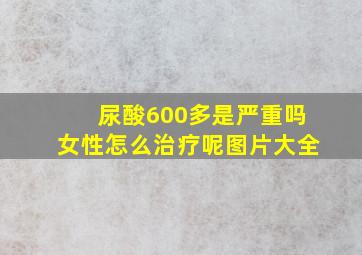 尿酸600多是严重吗
女性怎么治疗呢图片大全